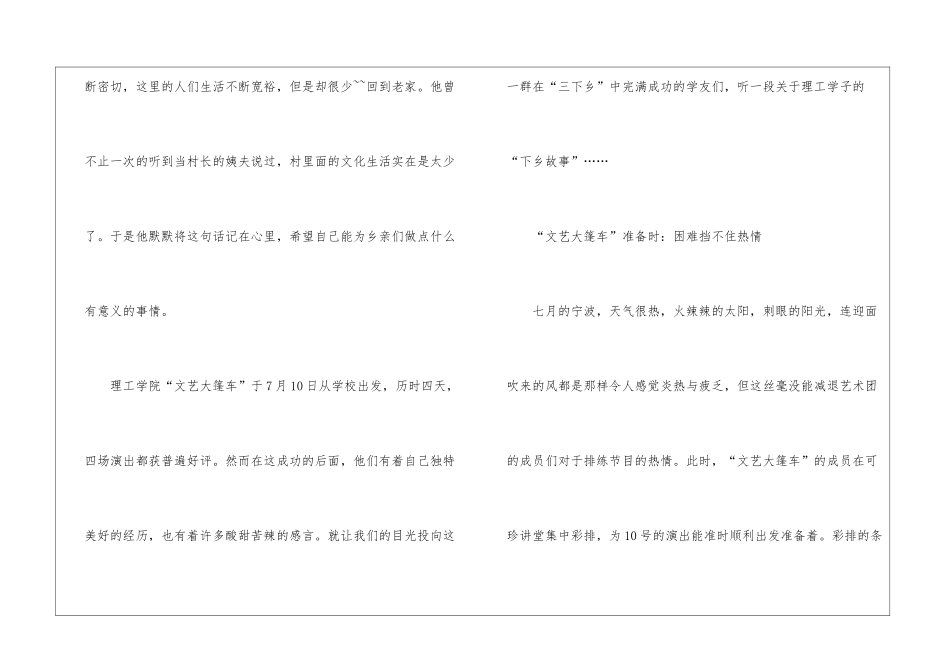 断密切，这里的人们生活不断宽裕，但是却很少~~回到老家。他曾不止一次的听到当村长的姨夫说过，村里面的文化生活实在是太少了。于是他默默将这句话记在心里，希望自己能为乡亲们做点什么有意义的事情。

理工学院“文艺大篷车”于7月10日从学校出发，历时四天，四场演出都获普遍好评。然而在这成功的后面，他们有着自己独特美好的经历，也有着许多酸甜苦辣的感言。就让我们的目光投向这一群在“三下乡”中完满成功的学友们，听一段关于理工学子的“下乡故事”……

“文艺大篷车”准备时：困难挡不住热情

七月的宁波，天气很热，火辣辣的太阳，刺眼的阳光，连迎面吹来的风都是那样令人感觉炎热与疲乏，但这丝毫没能减退艺术团的成员们对于排练节目的热情。此时，“文艺大篷车”的成员在可珍讲堂集中彩排，为10号的演出能准时顺利出发准备着。彩排的条